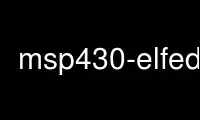 msp430-elfed